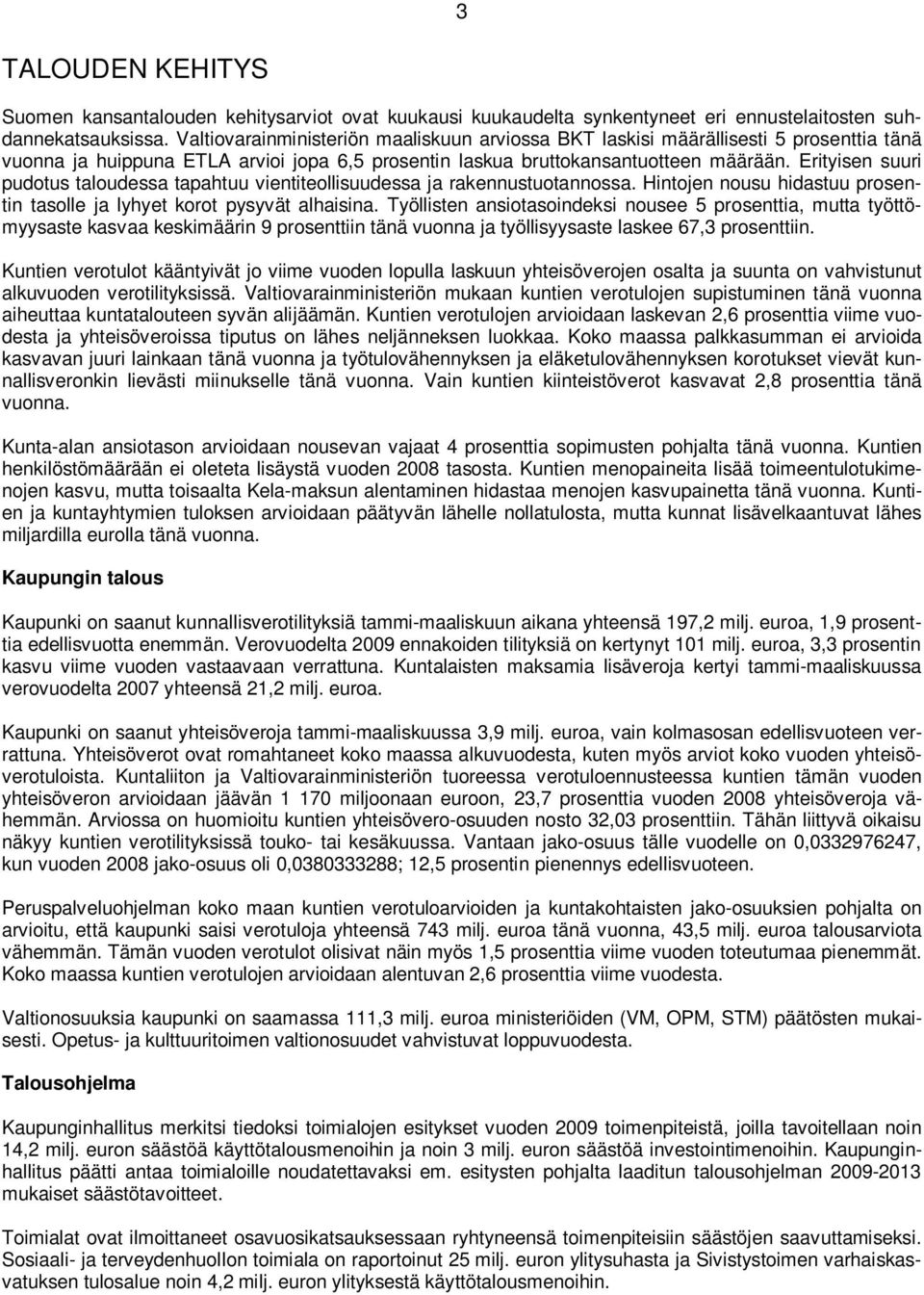 3

TALOUDEN KEHITYS

Suomen kansantalouden kehitysarviot ovat kuukausi kuukaudelta synkentyneet eri ennustelaitosten suhdannekatsauksissa. Valtiovarainministeriön maaliskuun arviossa BKT laskisi määrällisesti 5 prosenttia tänä vuonna ja huippuna ETLA arvioi jopa 6,5 prosentin laskua bruttokansantuotteen määrään. Erityisen suuri pudotus taloudessa tapahtuu vientiteollisuudessa ja rakennustuotannossa. Hintojen nousu hidastuu prosentin tasolle ja lyhyet korot pysyvät alhaisina. Työllisten ansiotasoindeksi nousee 5 prosenttia, mutta työttömyysaste kasvaa keskimäärin 9 prosenttiin tänä vuonna ja työllisyysaste laskee 67,3 prosenttiin.

Kuntien verotulot kääntyivät jo viime vuoden lopulla laskuun yhteisöverojen osalta ja suunta on vahvistunut alkuvuoden verotilityksissä. Valtiovarainministeriön mukaan kuntien verotulojen supistuminen tänä vuonna aiheuttaa kuntatalouteen syvän alijäämän. Kuntien verotulojen arvioidaan laskevan 2,6 prosenttia viime vuodesta ja yhteisöveroissa tiputus on lähes neljänneksen luokkaa. Koko maassa palkkasumman ei arvioida kasvavan juuri lainkaan tänä vuonna ja työtulovähennyksen ja eläketulovähennyksen korotukset vievät kunnallisveronkin lievästi miinukselle tänä vuonna. Vain kuntien kiinteistöverot kasvavat 2,8 prosenttia tänä vuonna.

Kunta-alan ansiotason arvioidaan nousevan vajaat 4 prosenttia sopimusten pohjalta tänä vuonna. Kuntien henkilöstömäärään ei oleteta lisäystä vuoden 2008 tasosta. Kuntien menopaineita lisää toimeentulotukimenojen kasvu, mutta toisaalta Kela-maksun alentaminen hidastaa menojen kasvupainetta tänä vuonna. Kuntien ja kuntayhtymien tuloksen arvioidaan päätyvän lähelle nollatulosta, mutta kunnat lisävelkaantuvat lähes miljardilla eurolla tänä vuonna.

Kaupungin talous

Kaupunki on saanut kunnallisverotilityksiä tammi-maaliskuun aikana yhteensä 197,2 milj. euroa, 1,9 prosenttia edellisvuotta enemmän. Verovuodelta 2009 ennakoiden tilityksiä on kertynyt 101 milj. euroa, 3,3 prosentin kasvu viime vuoden vastaavaan verrattuna. Kuntalaisten maksamia lisäveroja kertyi tammi-maaliskuussa verovuodelta 2007 yhteensä 21,2 milj. euroa.

Kaupunki on saanut yhteisöveroja tammi-maaliskuussa 3,9 milj. euroa, vain kolmasosan edellisvuoteen verrattuna. Yhteisöverot ovat romahtaneet koko maassa alkuvuodesta, kuten myös arviot koko vuoden yhteisöverotuloista. Kuntaliiton ja Valtiovarainministeriön tuoreessa verotuloennusteessa kuntien tämän vuoden yhteisöveron arvioidaan jäävän 1 170 miljoonaan euroon, 23,7 prosenttia vuoden 2008 yhteisöveroja vähemmän. Arviossa on huomioitu kuntien yhteisövero-osuuden nosto 32,03 prosenttiin. Tähän liittyvä oikaisu näkyy kuntien verotilityksissä touko- tai kesäkuussa. Vantaan jako-osuus tälle vuodelle on 0,0332976247, kun vuoden 2008 jako-osuus oli 0,0380333288; 12,5 prosentin pienennys edellisvuoteen.

Peruspalveluohjelman koko maan kuntien verotuloarvioiden ja kuntakohtaisten jako-osuuksien pohjalta on arvioitu, että kaupunki saisi verotuloja yhteensä 743 milj. euroa tänä vuonna, 43,5 milj. euroa talousarviota vähemmän. Tämän vuoden verotulot olisivat näin myös 1,5 prosenttia viime vuoden toteutumaa pienemmät. Koko maassa kuntien verotulojen arvioidaan alentuvan 2,6 prosenttia viime vuodesta.

Valtionosuuksia kaupunki on saamassa 111,3 milj. euroa ministeriöiden (VM, OPM, STM) päätösten mukaisesti. Opetus- ja kulttuuritoimen valtionosuudet vahvistuvat loppuvuodesta.

Talousohjelma

Kaupunginhallitus merkitsi tiedoksi toimialojen esitykset vuoden 2009 toimenpiteistä, joilla tavoitellaan noin 14,2 milj. euron säästöä käyttötalousmenoihin ja noin 3 milj. euron säästöä investointimenoihin. Kaupunginhallitus päätti antaa toimialoille noudatettavaksi em. esitysten pohjalta laaditun talousohjelman 2009-2013 mukaiset säästötavoitteet.

Toimialat ovat ilmoittaneet osavuosikatsauksessaan ryhtyneensä toimenpiteisiin säästöjen saavuttamiseksi. Sosiaali- ja terveydenhuollon toimiala on raportoinut 25 milj. euron ylitysuhasta ja Sivistystoimen varhaiskasvatuksen tulosalue noin 4,2 milj. euron ylityksestä käyttötalousmenoihin.